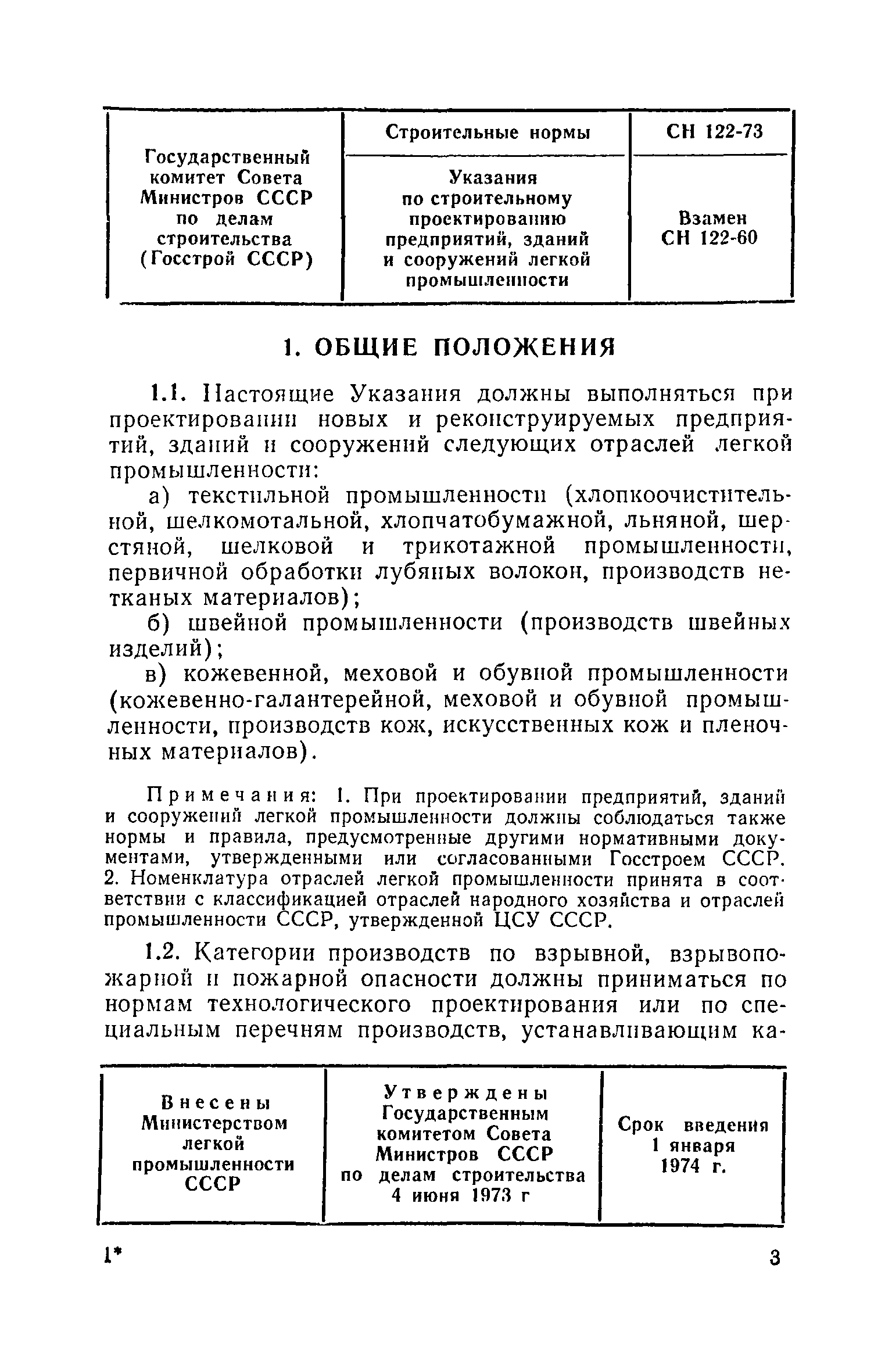 | Государственный комитет Совета Министров СССР по делам строительства (Госстрой СССР) | Строительные нормы | СН 122-73 |
|---|---|---|
| | Указания по строительному проектированию предприятий, зданий и сооружений легкой промышленности | Взамен СН 122-60 |

1. ОБЩИЕ ПОЛОЖЕНИЯ

1.1. Настоящие Указания должны выполняться при проектировании новых и реконструируемых предприятий, зданий и сооружений следующих отраслей легкой промышленности:

а) текстильной промышленности (хлопкоочистительной, шелкомотальной, хлопчатобумажной, льняной, шерстяной, шелковой и трикотажной промышленности, первичной обработки лубяных волокон, производств нетканых материалов);

б) швейной промышленности (производств швейных изделий);

в) кожевенной, меховой и обувной промышленности (кожевенно-галантерейной, меховой и обувной промышленности, производств кож, искусственных кож и пленочных материалов).

Примечания: 1. При проектировании предприятий, зданий и сооружений легкой промышленности должны соблюдаться также нормы и правила, предусмотренные другими нормативными документами, утвержденными или согласованными Госстроем СССР. 2. Номенклатура отраслей легкой промышленности принята в соответствии с классификацией отраслей народного хозяйства и отраслей промышленности СССР, утвержденной ЦСУ СССР.

1.2. Категории производств по взрывной, взрывопожарной и пожарной опасности должны приниматься по нормам технологического проектирования или по специальным перечням производств, устанавливающим ка-

| Внесены Министерством легкой промышленности СССР | Утверждены Государственным комитетом Совета Министров СССР по делам строительства 4 июня 1973 г | Срок введения 1 января 1974 г. |
|---|---|---|

1*

3